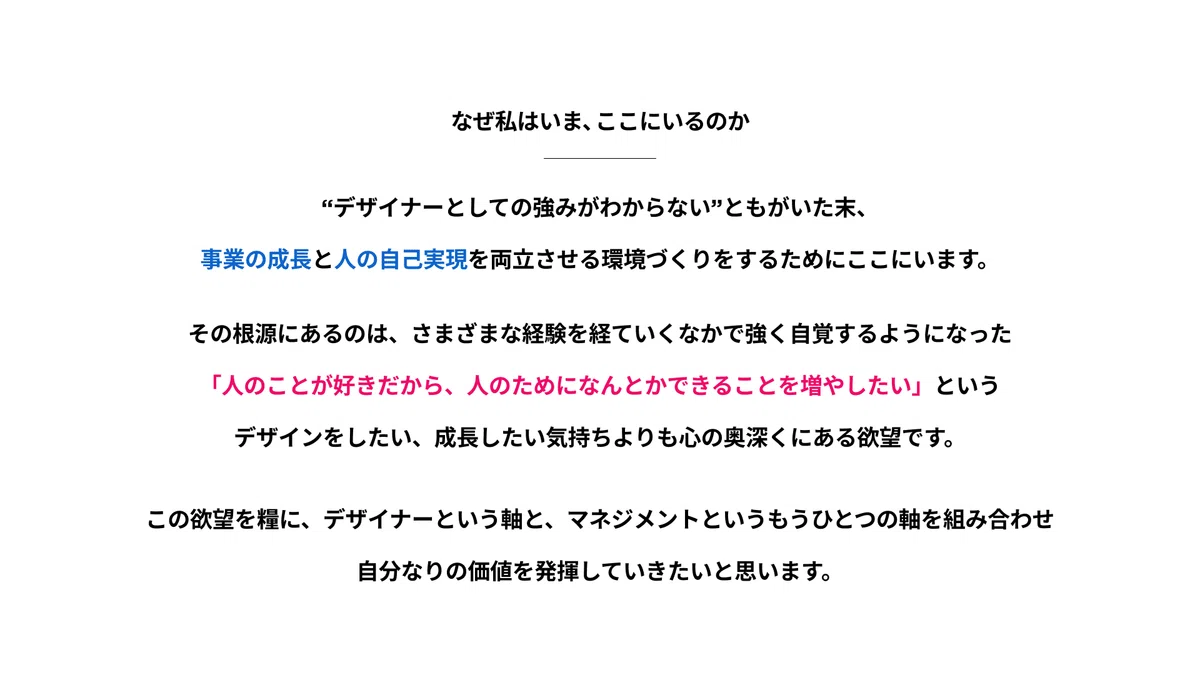 なぜ私はいま、ここにいるのか

“デザイナーとしての強みがわからない”ともがいた末、
事業の成長と人の自己実現を両立させる環境づくりをするためにここにいます。

その根源にあるのは、さまざまな経験を経ていくなかで強く自覚するようになった
「人のことが好きだから、人のためになんとかできることを増やしたい」という
デザインをしたい、成長したい気持ちよりも心の奥深くにある欲望です。

この欲望を糧に、デザイナーという軸と、マネジメントというもうひとつの軸を組み合わせ
自分なりの価値を発揮していきたいと思います。